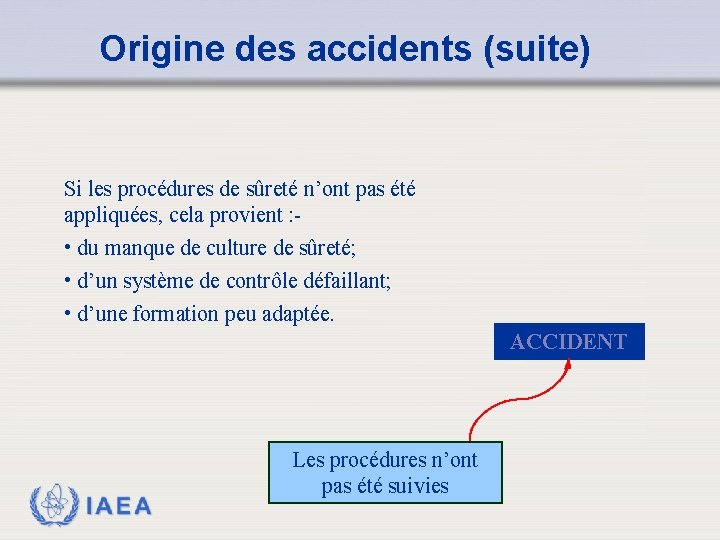 Origine des accidents (suite)

Si les procédures de sûreté n’ont pas été appliquées, cela provient :-

• du manque de culture de sûreté;

• d’un système de contrôle défaillant;

• d’une formation peu adaptée.

ACCIDENT

Les procédures n’ont pas été suivies

IAEA